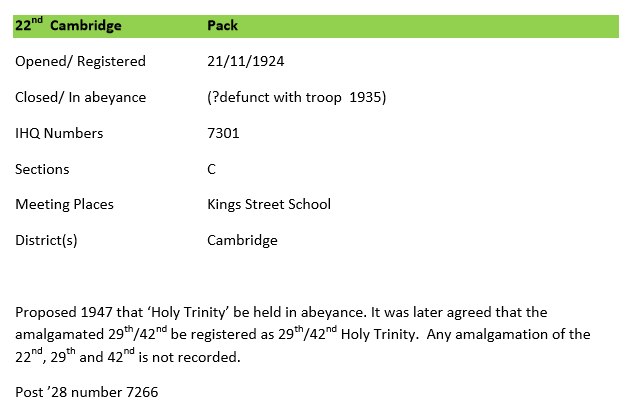 22nd Cambridge Pack

Opened/ Registered 21/11/1924

Closed/ In abeyance (?defunct with troop 1935)

IHQ Numbers 7301

Sections C

Meeting Places Kings Street School

District(s) Cambridge

Proposed 1947 that 'Holy Trinity' be held in abeyance. It was later agreed that the amalgamated 29th/42nd be registered as 29th/42nd Holy Trinity. Any amalgamation of the 22nd, 29th and 42nd is not recorded.

Post '28 number 7266